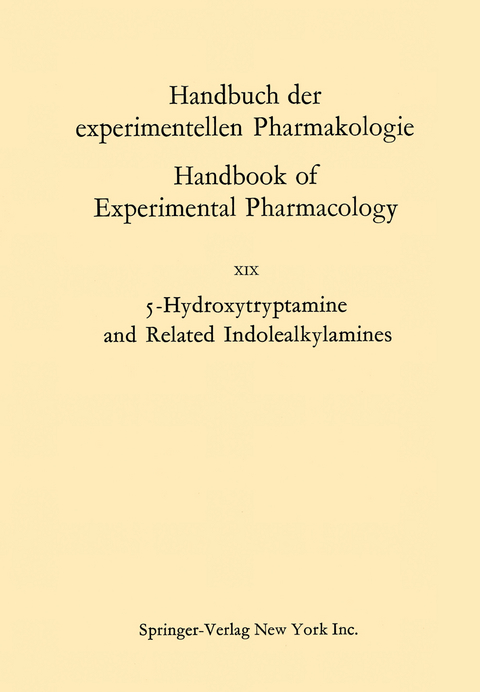 Handbuch der experimentellen Pharmakologie

Handbook of Experimental Pharmacology

XIX

5-Hydroxytryptamine and Related Indolealkylamines

Springer-Verlag New York Inc.